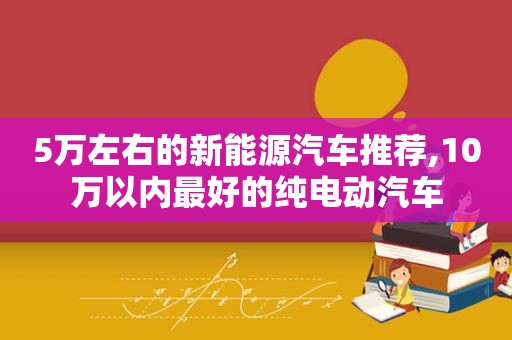 5万左右的新能源汽车推荐,10万以内最好的纯电动汽车